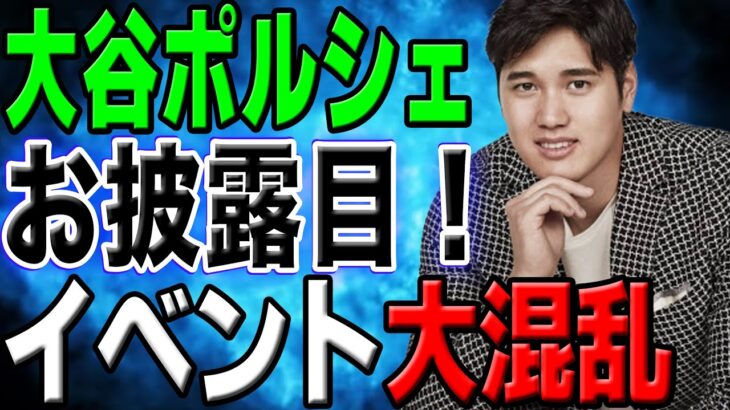 大谷ポルシェ
お披露目！
イベント大混乱